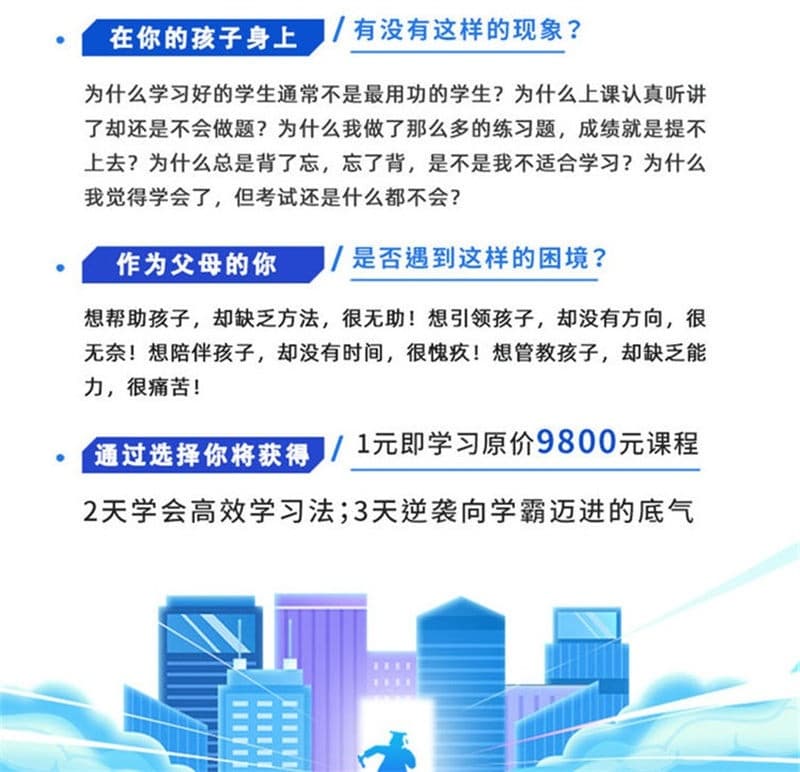 在你的孩子身上 / 有没有这样的现象？

为什么学习好的学生通常不是最用功的学生？为什么上课认真听讲了却还是不会做题？为什么我做了那么多的练习题，成绩就是提不上去？为什么总是背了忘，忘了背，是不是我不适合学习？为什么我觉得学会了，但考试还是什么都不会？

作为父母的你 / 是否遇到这样的困境？

想帮助孩子，却缺乏方法，很无助！想引领孩子，却没有方向，很无奈！想陪伴孩子，却没有时间，很愧疚！想管教孩子，却缺乏能力，很痛苦！

通过选择你将获得 / 1元即学习原价9800元课程

2天学会高效学习法；3天逆袭向学霸迈进的底气